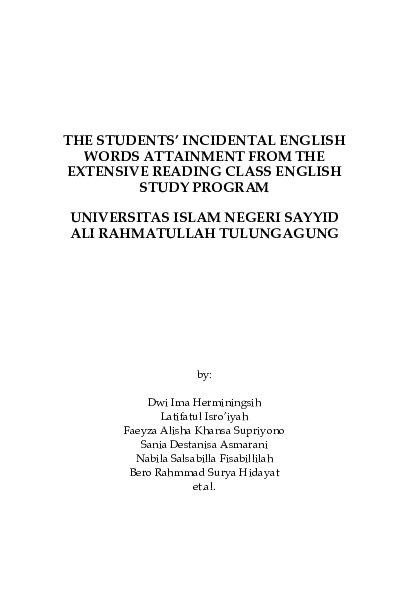 THE STUDENTS' INCIDENTAL ENGLISH WORDS ATTAINMENT FROM THE EXTENSIVE READING CLASS ENGLISH STUDY PROGRAM

UNIVERSITAS ISLAM NEGERI SAYYID ALI RAHMATULLAH TULUNGAGUNG

by:

Dwi Ima Herminingsih
Latifatul Isro'iyah
Faeyza Alisha Khansa Supriyono
Sania Destanisa Asmarani
Nabila Salsabilla Fisabillilah
Bero Rahmmad Surya Hidayat
et.al.